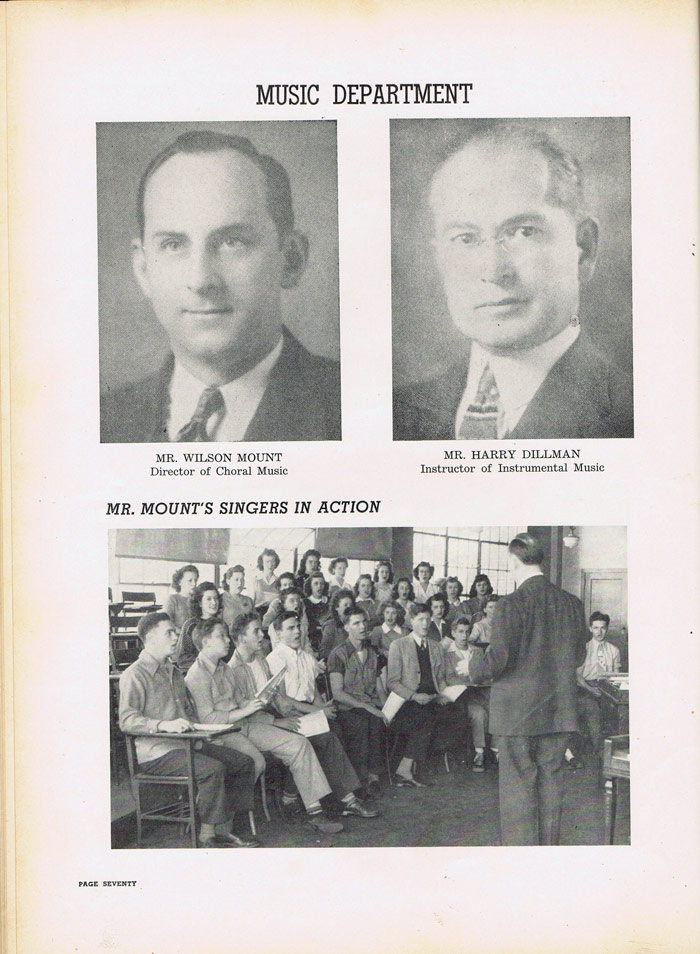 MUSIC DEPARTMENT

MR. WILSON MOUNT
Director of Choral Music

MR. HARRY DILLMAN
Instructor of Instrumental Music

MR. MOUNT'S SINGERS IN ACTION

PAGE SEVENTY